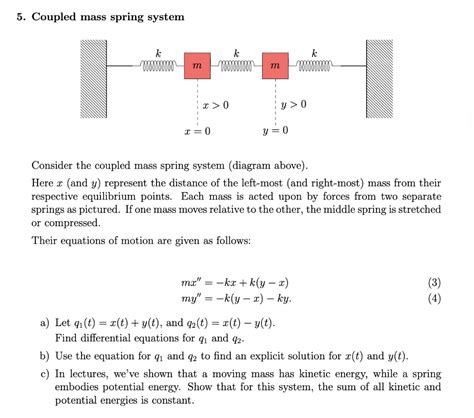 5. Coupled mass spring system

$k$ $m$ $k$ $m$ $k$

$x > 0$ $y > 0$

$x = 0$ $y = 0$

Consider the coupled mass spring system (diagram above).

Here $x$ (and $y$) represent the distance of the left-most (and right-most) mass from their respective equilibrium points. Each mass is acted upon by forces from two separate springs as pictured. If one mass moves relative to the other, the middle spring is stretched or compressed.

Their equations of motion are given as follows:

$mx'' = -kx + k(y - x)$ (3)
$my'' = -k(y - x) - ky.$ (4)

a) Let $q_1(t) = x(t) + y(t)$, and $q_2(t) = x(t) - y(t)$.
Find differential equations for $q_1$ and $q_2$.

b) Use the equation for $q_1$ and $q_2$ to find an explicit solution for $x(t)$ and $y(t)$.

c) In lectures, we've shown that a moving mass has kinetic energy, while a spring embodies potential energy. Show that for this system, the sum of all kinetic and potential energies is constant.